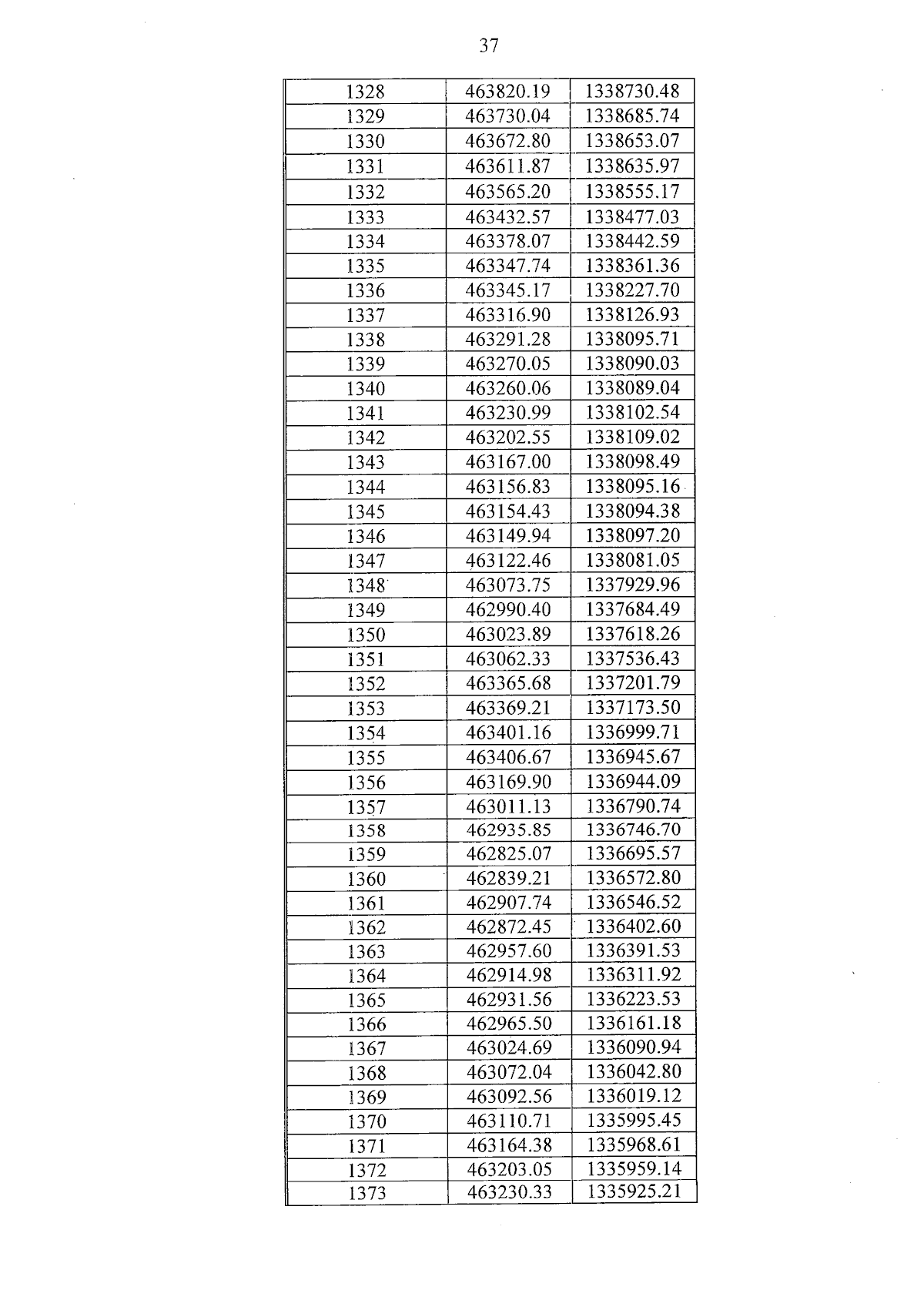 37

| 1328 | 463820.19 | 1338730.48 |
|---|---|---|
| 1329 | 463730.04 | 1338685.74 |
| 1330 | 463672.80 | 1338653.07 |
| 1331 | 463611.87 | 1338635.97 |
| 1332 | 463565.20 | 1338555.17 |
| 1333 | 463432.57 | 1338477.03 |
| 1334 | 463378.07 | 1338442.59 |
| 1335 | 463347.74 | 1338361.36 |
| 1336 | 463345.17 | 1338227.70 |
| 1337 | 463316.90 | 1338126.93 |
| 1338 | 463291.28 | 1338095.71 |
| 1339 | 463270.05 | 1338090.03 |
| 1340 | 463260.06 | 1338089.04 |
| 1341 | 463230.99 | 1338102.54 |
| 1342 | 463202.55 | 1338109.02 |
| 1343 | 463167.00 | 1338098.49 |
| 1344 | 463156.83 | 1338095.16 |
| 1345 | 463154.43 | 1338094.38 |
| 1346 | 463149.94 | 1338097.20 |
| 1347 | 463122.46 | 1338081.05 |
| 1348 | 463073.75 | 1337929.96 |
| 1349 | 462990.40 | 1337684.49 |
| 1350 | 463023.89 | 1337618.26 |
| 1351 | 463062.33 | 1337536.43 |
| 1352 | 463365.68 | 1337201.79 |
| 1353 | 463369.21 | 1337173.50 |
| 1354 | 463401.16 | 1336999.71 |
| 1355 | 463406.67 | 1336945.67 |
| 1356 | 463169.90 | 1336944.09 |
| 1357 | 463011.13 | 1336790.74 |
| 1358 | 462935.85 | 1336746.70 |
| 1359 | 462825.07 | 1336695.57 |
| 1360 | 462839.21 | 1336572.80 |
| 1361 | 462907.74 | 1336546.52 |
| 1362 | 462872.45 | 1336402.60 |
| 1363 | 462957.60 | 1336391.53 |
| 1364 | 462914.98 | 1336311.92 |
| 1365 | 462931.56 | 1336223.53 |
| 1366 | 462965.50 | 1336161.18 |
| 1367 | 463024.69 | 1336090.94 |
| 1368 | 463072.04 | 1336042.80 |
| 1369 | 463092.56 | 1336019.12 |
| 1370 | 463110.71 | 1335995.45 |
| 1371 | 463164.38 | 1335968.61 |
| 1372 | 463203.05 | 1335959.14 |
| 1373 | 463230.33 | 1335925.21 |